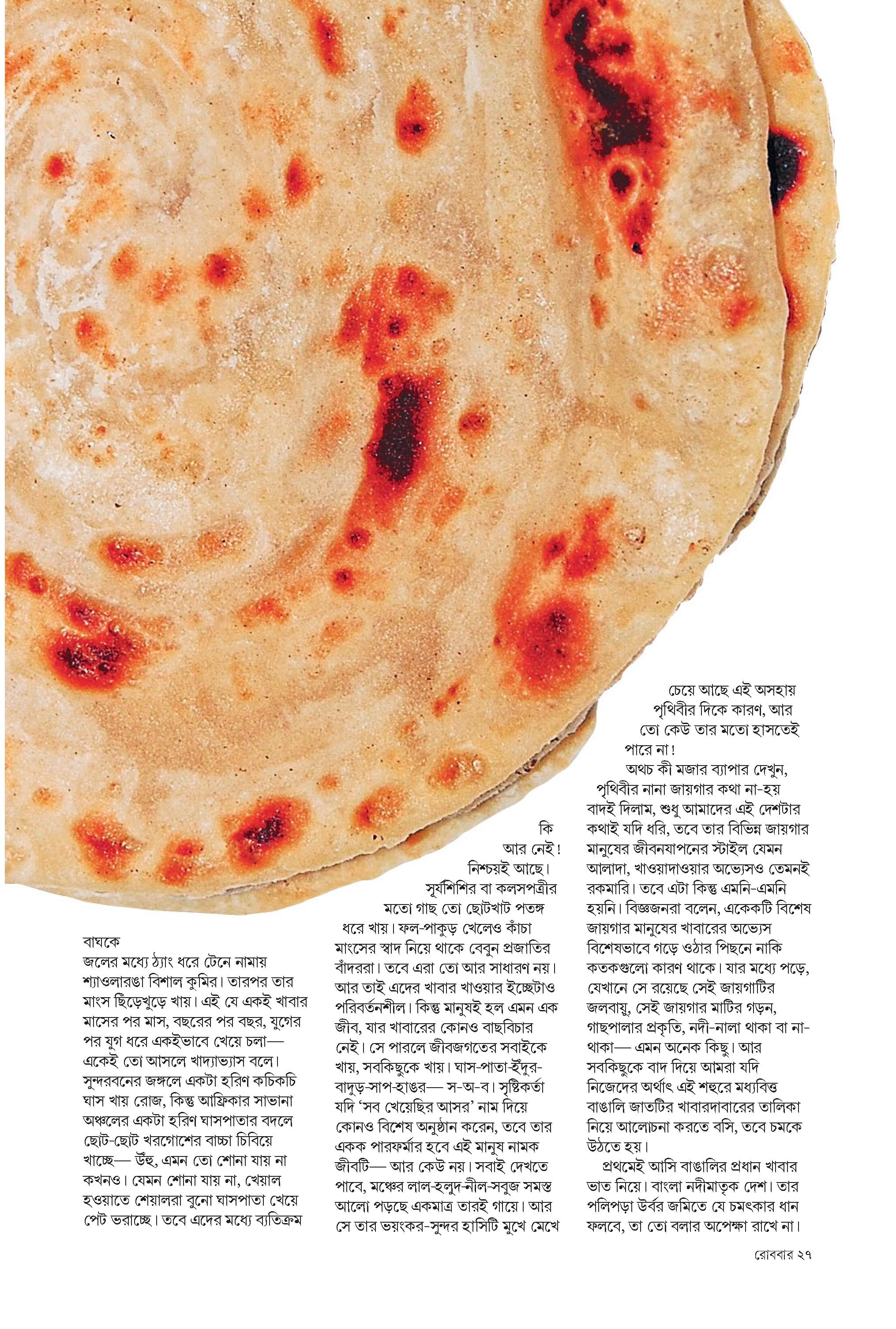 বাঘকে জলের মধ্যে ঠ্যাং ধরে টেনে নামায় শ্যাওলারঙা বিশাল কুমির। তারপর তার মাংস ছিঁড়েখুড়ে খায়। এই যে একই খাবার মাসের পর মাস, বছরের পর বছর, যুগের পর যুগ ধরে একইভাবে খেয়ে চলা— একেই তো আসলে খাদ্যাভ্যাস বলে। সুন্দরবনের জঙ্গলে একটা হরিণ কচিকচি ঘাস খায় রোজ, কিন্তু আফ্রিকার সাভানা অঞ্চলের একটা হরিণ ঘাসপাতার বদলে ছোট-ছোট খরগোশের বাচ্চা চিবিয়ে খাচ্ছে— উঁহু, এমন তো শোনা যায় না কখনও। যেমন শোনা যায় না, খেয়াল হওয়াতে শেয়ালরা বুনো ঘাসপাতা খেয়ে পেট ভরাচ্ছে। তবে এদের মধ্যে ব্যতিক্রম

কি আর নেই! নিশ্চয়ই আছে। সূর্যশিশির বা কলসপত্রীর মতো গাছ তো ছোটখাট পতঙ্গ ধরে খায়। ফল-পাকুড় খেলেও কাঁচা মাংসের স্বাদ নিয়ে থাকে বেবুন প্রজাতির বাঁদররা। তবে এরা তো আর সাধারণ নয়। আর তাই এদের খাবার খাওয়ার ইচ্ছেটাও পরিবর্তনশীল। কিন্তু মানুষই হল এমন এক জীব, যার খাবারের কোনও বাছবিচার নেই। সে পারলে জীবজগতের সবাইকে খায়, সবকিছুকে খায়। ঘাস-পাতা-ইঁদুর-বাদুড়-সাপ-হাঙর— স-অ-ব। সৃষ্টিকর্তা যদি 'সব খেয়েছির আসর' নাম দিয়ে কোনও বিশেষ অনুষ্ঠান করেন, তবে তার একক পারফর্মার হবে এই মানুষ নামক জীবটি— আর কেউ নয়। সবাই দেখতে পাবে, মঞ্চের লাল-হলুদ-নীল-সবুজ সমস্ত আলো পড়ছে একমাত্র তারই গায়ে। আর সে তার ভয়ংকর-সুন্দর হাসিটি মুখে মেখে

চেয়ে আছে এই অসহায় পৃথিবীর দিকে কারণ, আর তো কেউ তার মতো হাসতেই পারে না!

অথচ কী মজার ব্যাপার দেখুন, পৃথিবীর নানা জায়গার কথা না-হয় বাদই দিলাম, শুধু আমাদের এই দেশটার কথাই যদি ধরি, তবে তার বিভিন্ন জায়গার মানুষের জীবনযাপনের স্টাইল যেমন আলাদা, খাওয়াদাওয়ার অভ্যেসও তেমনই রকমারি। তবে এটা কিন্তু এমনি-এমনি হয়নি। বিজ্ঞজনরা বলেন, একেকটি বিশেষ জায়গার মানুষের খাবারের অভ্যেস বিশেষভাবে গড়ে ওঠার পিছনে নাকি কতকগুলো কারণ থাকে। যার মধ্যে পড়ে, যেখানে সে রয়েছে সেই জায়গাটির জলবায়ু, সেই জায়গার মাটির গড়ন, গাছপালার প্রকৃতি, নদী-নালা থাকা বা না-থাকা— এমন অনেক কিছু। আর সবকিছুকে বাদ দিয়ে আমরা যদি নিজেদের অর্থাৎ এই শহুরে মধ্যবিত্ত বাঙালি জাতটির খাবারদাবারের তালিকা নিয়ে আলোচনা করতে বসি, তবে চমকে উঠতে হয়।

প্রথমেই আসি বাঙালির প্রধান খাবার ভাত নিয়ে। বাংলা নদীমাতৃক দেশ। তার পলিপড়া উর্বর জমিতে যে চমৎকার ধান ফলবে, তা তো বলার অপেক্ষা রাখে না।

রোববার ২৭